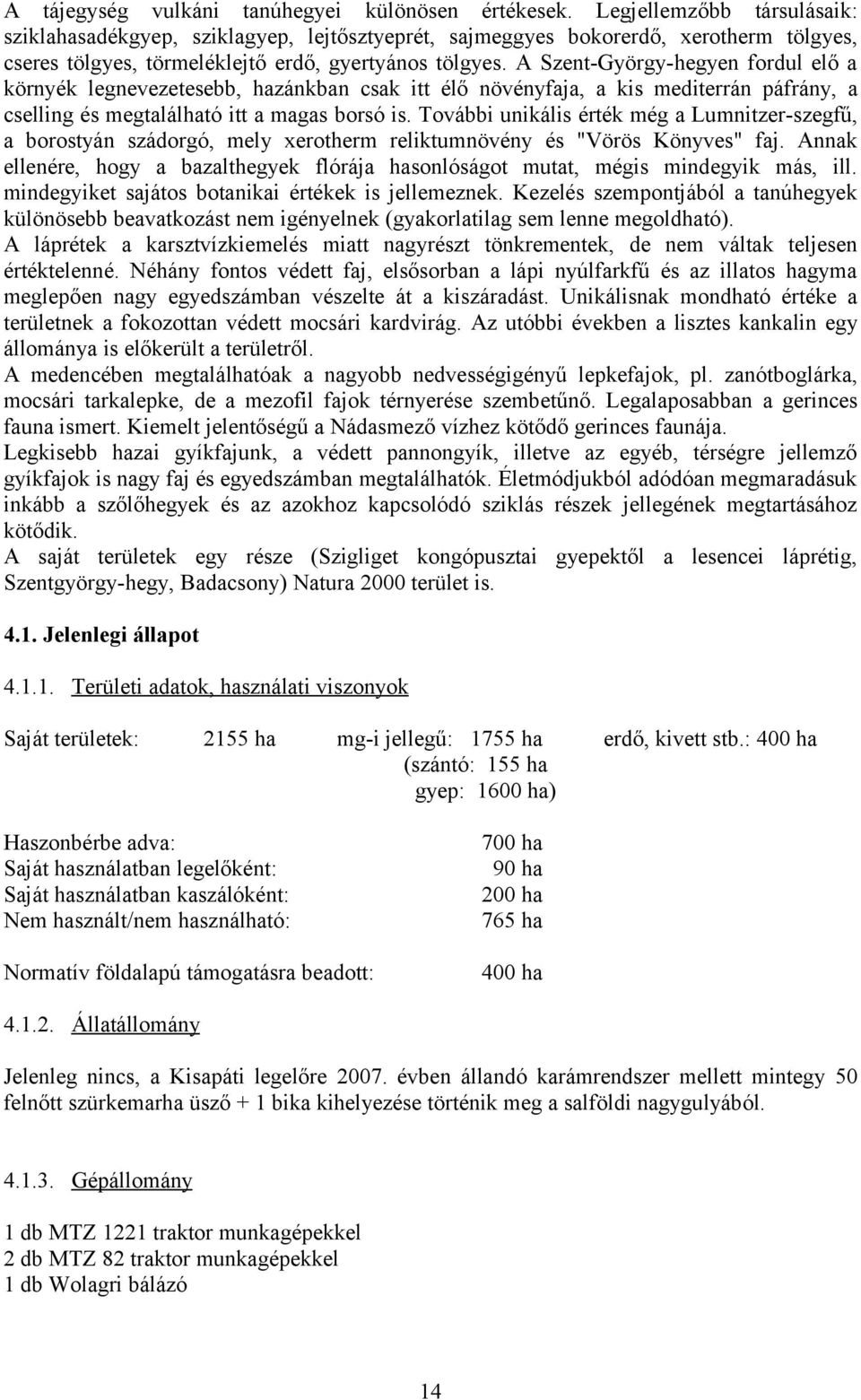 A tájegység vulkáni tanúhegyei különösen értékesek. Legjellemzőbb társulásaik: sziklahasadékgyep, sziklagyep, lejtősztyeprét, sajmeggyes bokorerdő, xerotherm tölgyes, cseres tölgyes, törmeléklejtő erdő, gyertyános tölgyes. A Szent-György-hegyen fordul elő a környék legnevezetesebb, hazánkban csak itt élő növényfaja, a kis mediterrán páfrány, a cselling és megtalálható itt a magas borsó is. További unikális érték még a Lumnitzer-szegfű, a borostyán szádorgó, mely xerotherm reliktumnövény és "Vörös Könyves" faj. Annak ellenére, hogy a bazalthegyek flórája hasonlóságot mutat, mégis mindegyik más, ill. mindegyiket sajátos botanikai értékek is jellemeznek. Kezelés szempontjából a tanúhegyek különösebb beavatkozást nem igényelnek (gyakorlatilag sem lenne megoldható).
A láprétek a karsztvízkiemelés miatt nagyrészt tönkrementek, de nem váltak teljesen értéktelenné. Néhány fontos védett faj, elsősorban a lápi nyúlfarkfű és az illatos hagyma meglepően nagy egyedszámban vészelte át a kiszáradást. Unikálisnak mondható értéke a területnek a fokozottan védett mocsári kardvirág. Az utóbbi években a lisztes kankalin egy állománya is előkerült a területről.
A medencében megtalálhatóak a nagyobb nedvességigényű lepkefajok, pl. zanótboglárka, mocsári tarkalepke, de a mezofil fajok térnyerése szembetűnő. Legalaposabban a gerinces fauna ismert. Kiemelt jelentőségű a Nádasmező vízhez kötődő gerinces faunája.
Legkisebb hazai gyíkfajunk, a védett pannongyík, illetve az egyéb, térségre jellemző gyíkfajok is nagy faj és egyedszámban megtalálhatók. Életmódjukból adódóan megmaradásuk inkább a szőlőhegyek és az azokhoz kapcsolódó sziklás részek jellegének megtartásához kötődik.
A saját területek egy része (Szigliget kongópusztai gyepektől a lesencei láprétig, Szentgyörgy-hegy, Badacsony) Natura 2000 terület is.

4.1. Jelenlegi állapot

4.1.1. Területi adatok, használati viszonyok

Saját területek: 2155 ha mg-i jellegű: 1755 ha erdő, kivett stb.: 400 ha
(szántó: 155 ha
gyep: 1600 ha)

Haszonbérbe adva: 700 ha
Saját használatban legelőként: 90 ha
Saját használatban kaszálóként: 200 ha
Nem használt/nem használható: 765 ha

Normatív földalapú támogatásra beadott: 400 ha

4.1.2. Állatállomány

Jelenleg nincs, a Kisapáti legelőre 2007. évben állandó karámrendszer mellett mintegy 50 felnőtt szürkemarha üsző + 1 bika kihelyezése történik meg a salföldi nagygulyából.

4.1.3. Gépállomány

1 db MTZ 1221 traktor munkagépekkel
2 db MTZ 82 traktor munkagépekkel
1 db Wolagri bálázó

14